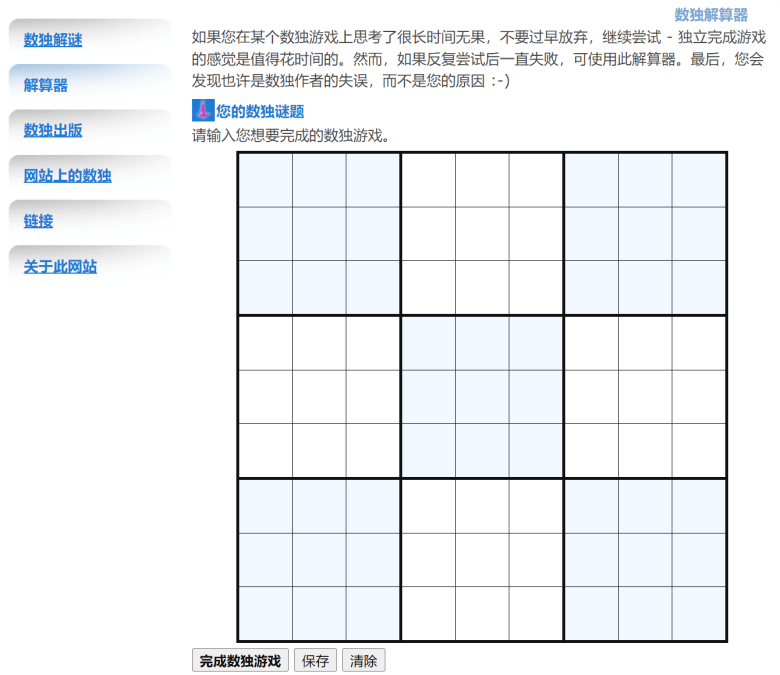 数独解谜

解算器

数独出版

网站上的数独

链接

关于此网站

数独解算器

如果您在某个数独游戏上思考了很长时间无果，不要过早放弃，继续尝试 - 独立完成游戏的感觉是值得花时间的。然而，如果反复尝试后一直失败，可使用此解算器。最后，您会发现也许是数独作者的失误，而不是您的原因 :-)

您的数独谜题

请输入您想要完成的数独游戏。

完成数独游戏 保存 清除